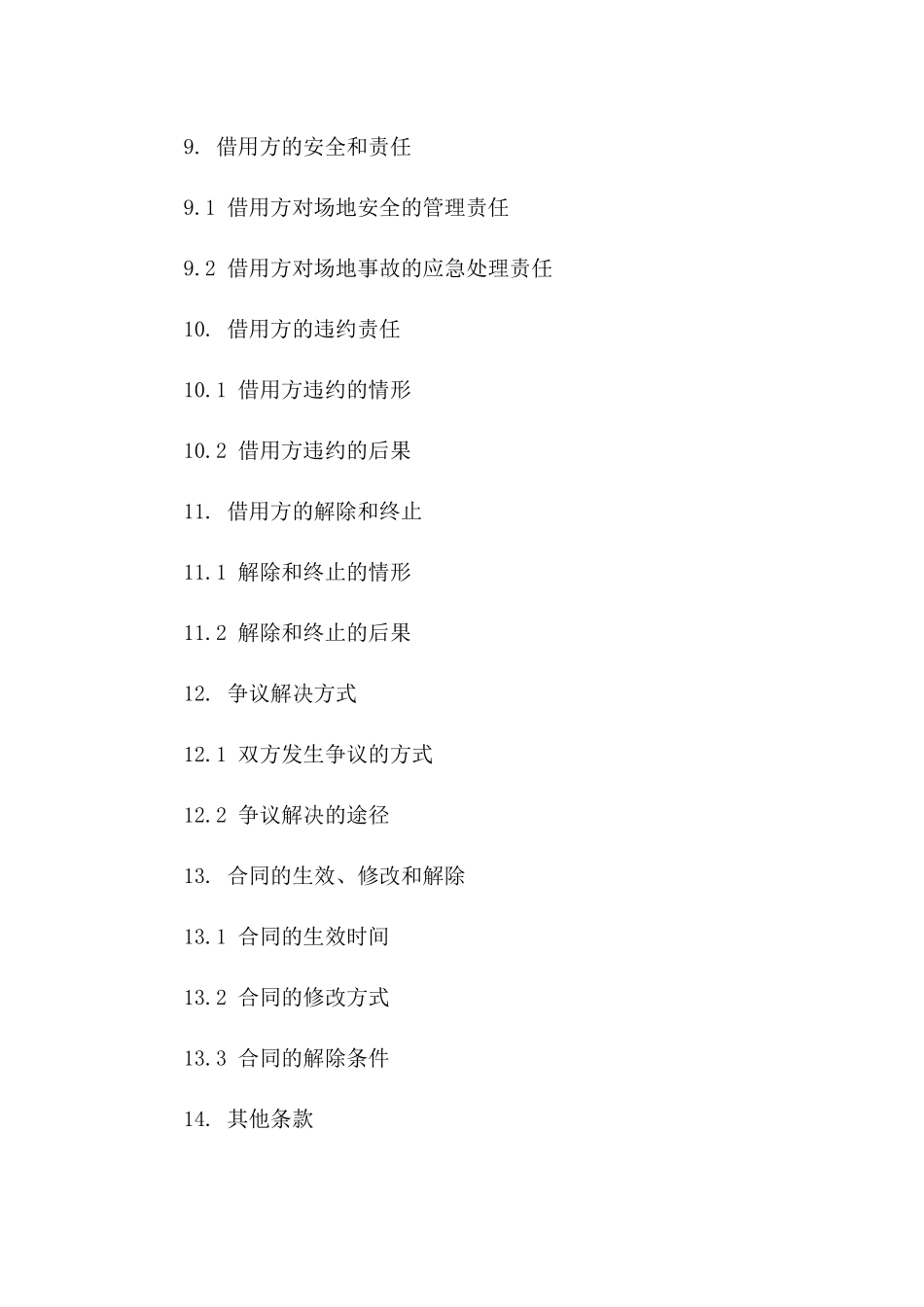 9. 借用方的安全和责任

9.1 借用方对场地安全的管理责任

9.2 借用方对场地事故的应急处理责任

10. 借用方的违约责任

10.1 借用方违约的情形

10.2 借用方违约的后果

11. 借用方的解除和终止

11.1 解除和终止的情形

11.2 解除和终止的后果

12. 争议解决方式

12.1 双方发生争议的方式

12.2 争议解决的途径

13. 合同的生效、修改和解除

13.1 合同的生效时间

13.2 合同的修改方式

13.3 合同的解除条件

14. 其他条款